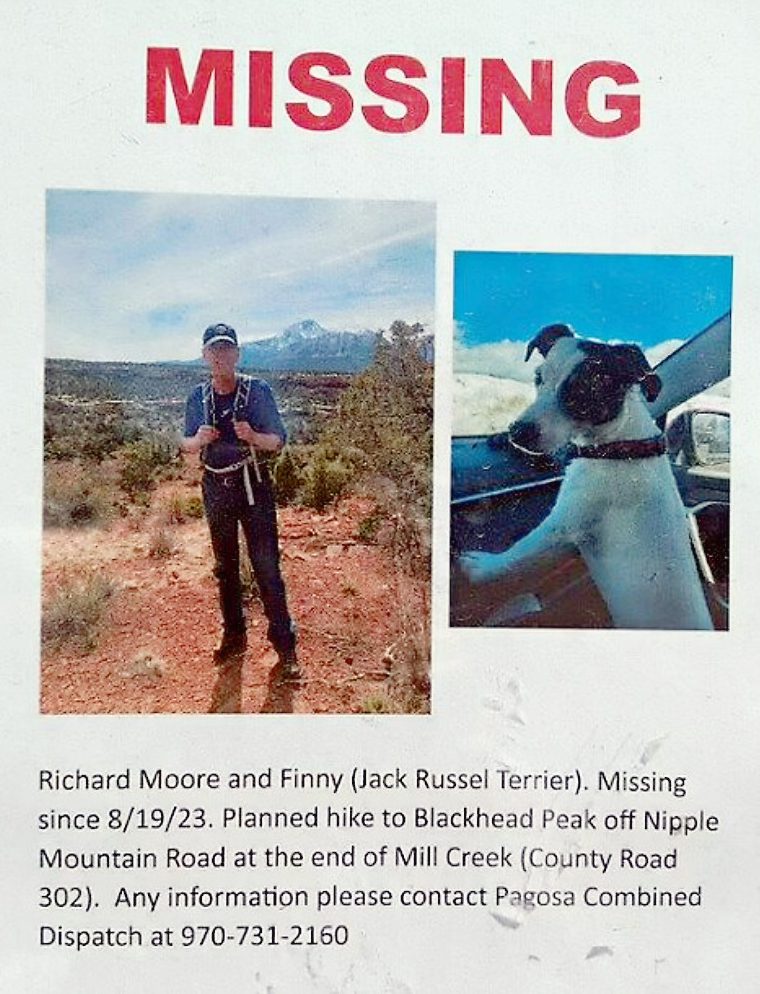 MISSING

Richard Moore and Finny (Jack Russel Terrier). Missing since 8/19/23. Planned hike to Blackhead Peak off Nipple Mountain Road at the end of Mill Creek (County Road 302). Any information please contact Pagosa Combined Dispatch at 970-731-2160